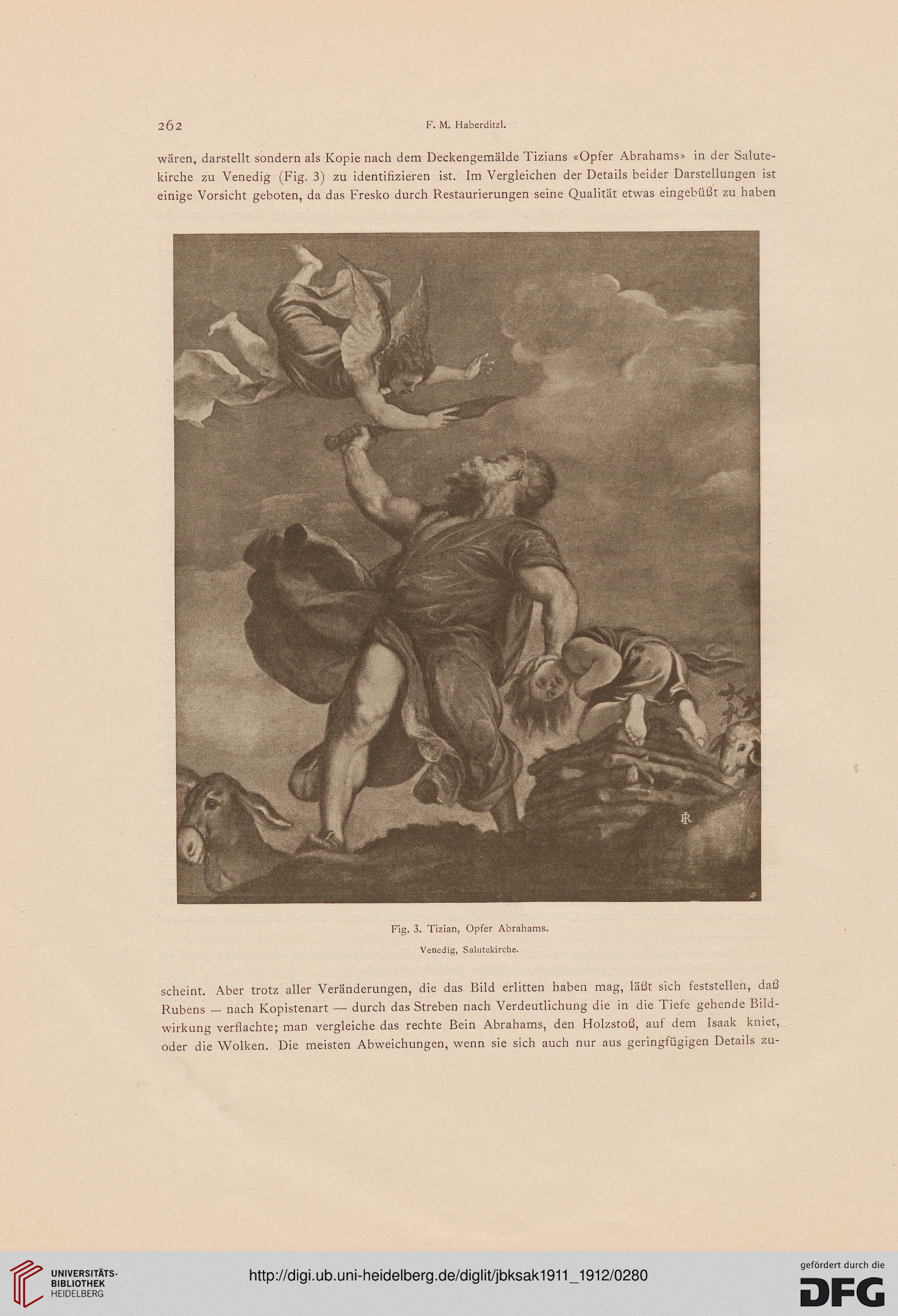 262 F. M. Haberditzl.

wären, darstellt sondern als Kopie nach dem Deckengemälde Tizians «Opfer Abrahams» in der Salutekirche zu Venedig (Fig. 3) zu identifizieren ist. Im Vergleichen der Details beider Darstellungen ist einige Vorsicht geboten, da das Fresko durch Restaurierungen seine Qualität etwas eingebüßt zu haben

Fig. 3. Tizian, Opfer Abrahams.

Venedig, Salutekirche.

scheint. Aber trotz aller Veränderungen, die das Bild erlitten haben mag, läßt sich feststellen, daß Rubens — nach Kopistenart — durch das Streben nach Verdeutlichung die in die Tiefe gehende Bildwirkung verflachte; man vergleiche das rechte Bein Abrahams, den Holzstoß, auf dem Isaak kniet, oder die Wolken. Die meisten Abweichungen, wenn sie sich auch nur aus geringfügigen Details zu-

UNIVERSITÄTS-BIBLIOTHEK HEIDELBERG

http://digi.ub.uni-heidelberg.de/diglit/jbksak1911_1912/0280

gefördert durch die DFG